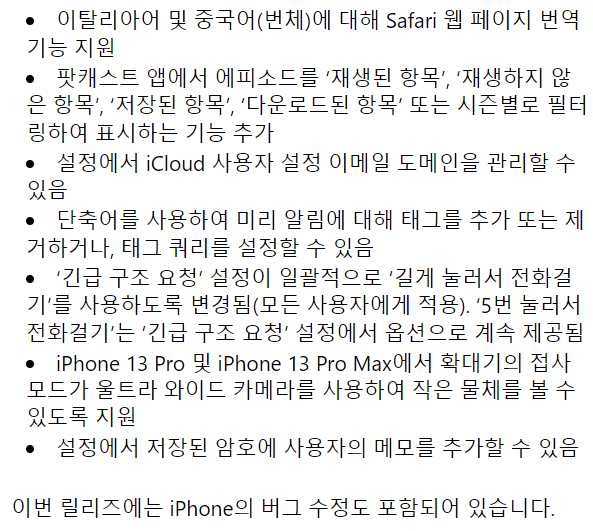 • 이탈리아어 및 중국어(번체)에 대해 Safari 웹 페이지 번역 기능 지원

• 팟캐스트 앱에서 에피소드를 '재생된 항목', '재생하지 않은 항목', '저장된 항목', '다운로드된 항목' 또는 시즌별로 필터링하여 표시하는 기능 추가

• 설정에서 iCloud 사용자 설정 이메일 도메인을 관리할 수 있음

• 단축어를 사용하여 미리 알림에 대해 태그를 추가 또는 제거하거나, 태그 쿼리를 설정할 수 있음

• '긴급 구조 요청' 설정이 일괄적으로 '길게 눌러서 전화걸기'를 사용하도록 변경됨(모든 사용자에게 적용). '5번 눌러서 전화걸기'는 '긴급 구조 요청' 설정에서 옵션으로 계속 제공됨

• iPhone 13 Pro 및 iPhone 13 Pro Max에서 확대기의 접사 모드가 울트라 와이드 카메라를 사용하여 작은 물체를 볼 수 있도록 지원

• 설정에서 저장된 암호에 사용자의 메모를 추가할 수 있음

이번 릴리즈에는 iPhone의 버그 수정도 포함되어 있습니다.